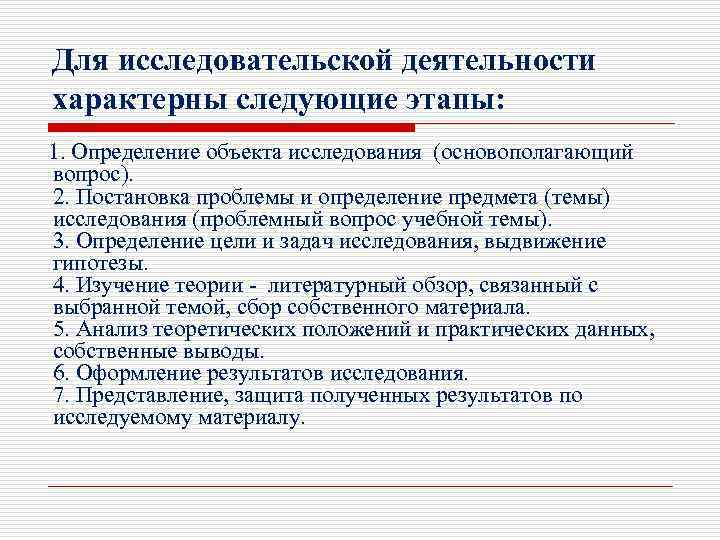 Для исследовательской деятельности характерны следующие этапы:

1. Определение объекта исследования (основополагающий вопрос).
2. Постановка проблемы и определение предмета (темы) исследования (проблемный вопрос учебной темы).
3. Определение цели и задач исследования, выдвижение гипотезы.
4. Изучение теории - литературный обзор, связанный с выбранной темой, сбор собственного материала.
5. Анализ теоретических положений и практических данных, собственные выводы.
6. Оформление результатов исследования.
7. Представление, защита полученных результатов по исследуемому материалу.